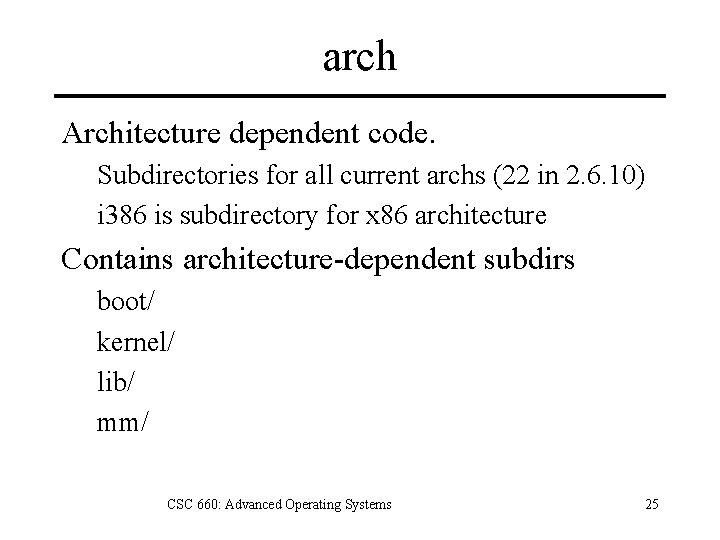 arch

Architecture dependent code.

Subdirectories for all current archs (22 in 2.6.10)

i386 is subdirectory for x86 architecture

Contains architecture-dependent subdirs

boot/

kernel/

lib/

mm/

CSC 660: Advanced Operating Systems

25